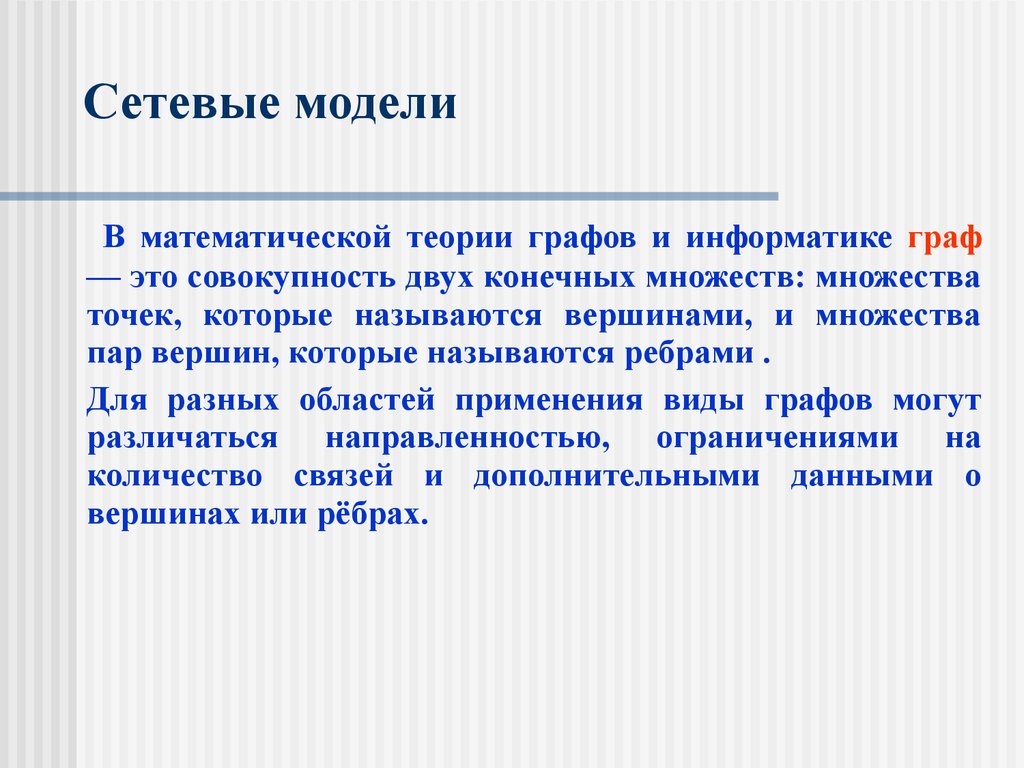 Сетевые модели

В математической теории графов и информатике граф — это совокупность двух конечных множеств: множества точек, которые называются вершинами, и множества пар вершин, которые называются ребрами .

Для разных областей применения виды графов могут различаться направленностью, ограничениями на количество связей и дополнительными данными о вершинах или рёбрах.